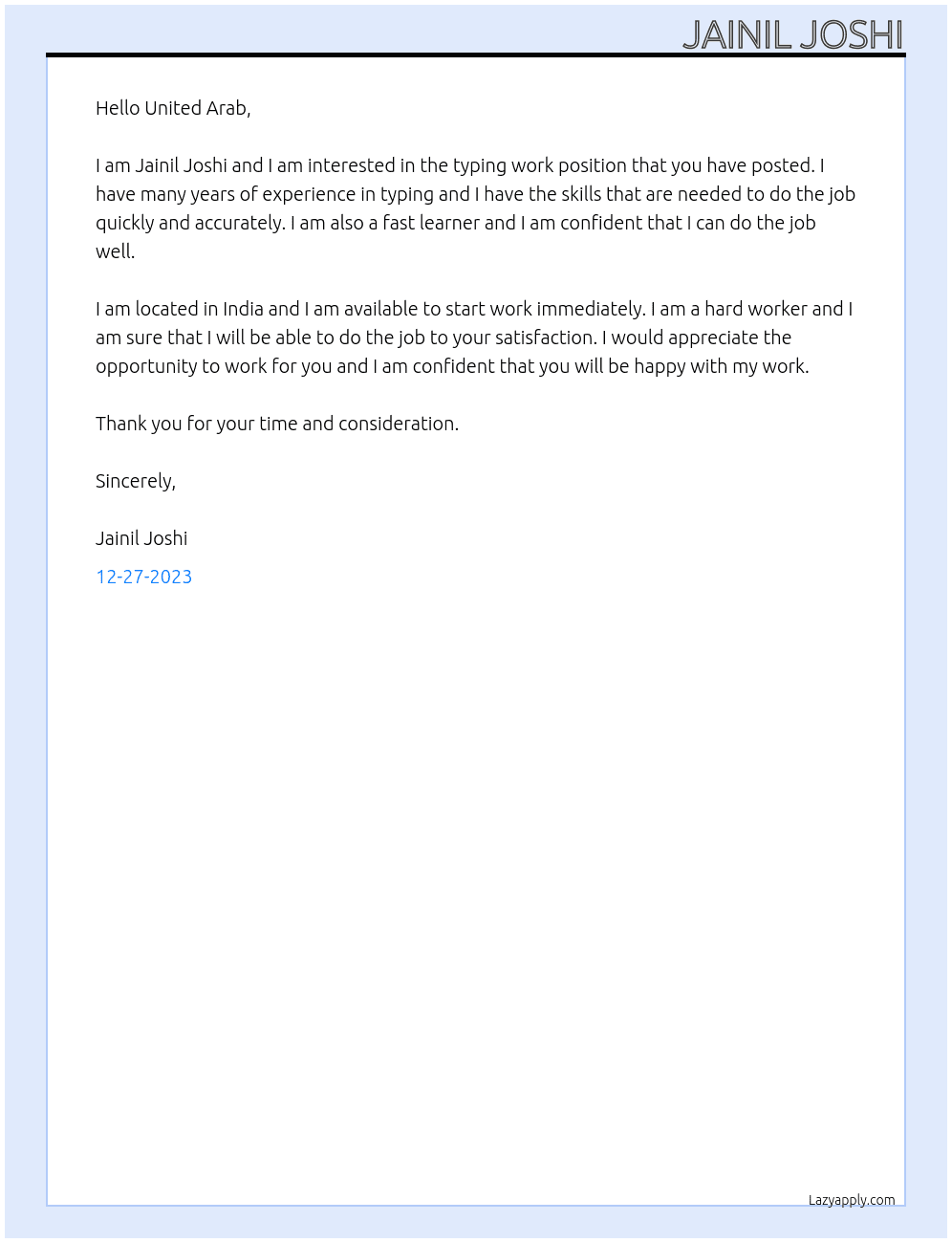 JAINIL JOSHI

Hello United Arab,

I am Jainil Joshi and I am interested in the typing work position that you have posted. I have many years of experience in typing and I have the skills that are needed to do the job quickly and accurately. I am also a fast learner and I am confident that I can do the job well.

I am located in India and I am available to start work immediately. I am a hard worker and I am sure that I will be able to do the job to your satisfaction. I would appreciate the opportunity to work for you and I am confident that you will be happy with my work.

Thank you for your time and consideration.

Sincerely,

Jainil Joshi

12-27-2023

Lazyapply.com